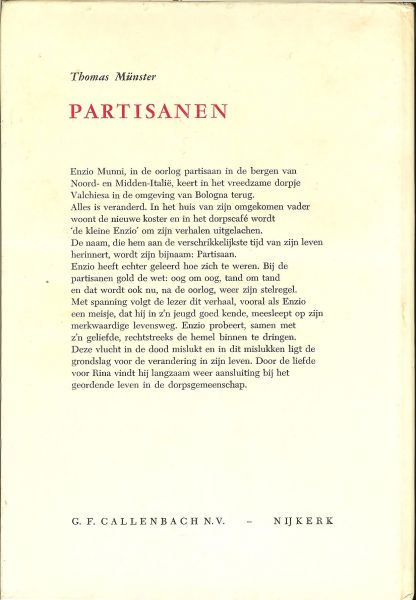 Thomas Münster

PARTISANEN

Enzio Munni, in de oorlog partisaan in de bergen van Noord- en Midden-Italië, keert in het vreedzame dorpje Valchiesa in de omgeving van Bologna terug.
Alles is veranderd. In het huis van zijn omgekomen vader woont de nieuwe koster en in het dorpscafé wordt 'de kleine Enzio' om zijn verhalen uitgelachen.
De naam, die hem aan de verschrikkelijkste tijd van zijn leven herinnert, wordt zijn bijnaam: Partisaan.
Enzio heeft echter geleerd hoe zich te weren. Bij de partisanen gold de wet: oog om oog, tand om tand en dat wordt ook nu, na de oorlog, weer zijn stelregel.
Met spanning volgt de lezer dit verhaal, vooral als Enzio een meisje, dat hij in z'n jeugd goed kende, meesleept op zijn merkwaardige levensweg. Enzio probeert, samen met z'n geliefde, rechtstreeks de hemel binnen te dringen. Deze vlucht in de dood mislukt en in dit mislukken ligt de grondslag voor de verandering in zijn leven. Door de liefde voor Rina vindt hij langzaam weer aansluiting bij het geordende leven in de dorpsgemeenschap.

G. F. CALLENBACH N.V. – NIJKERK